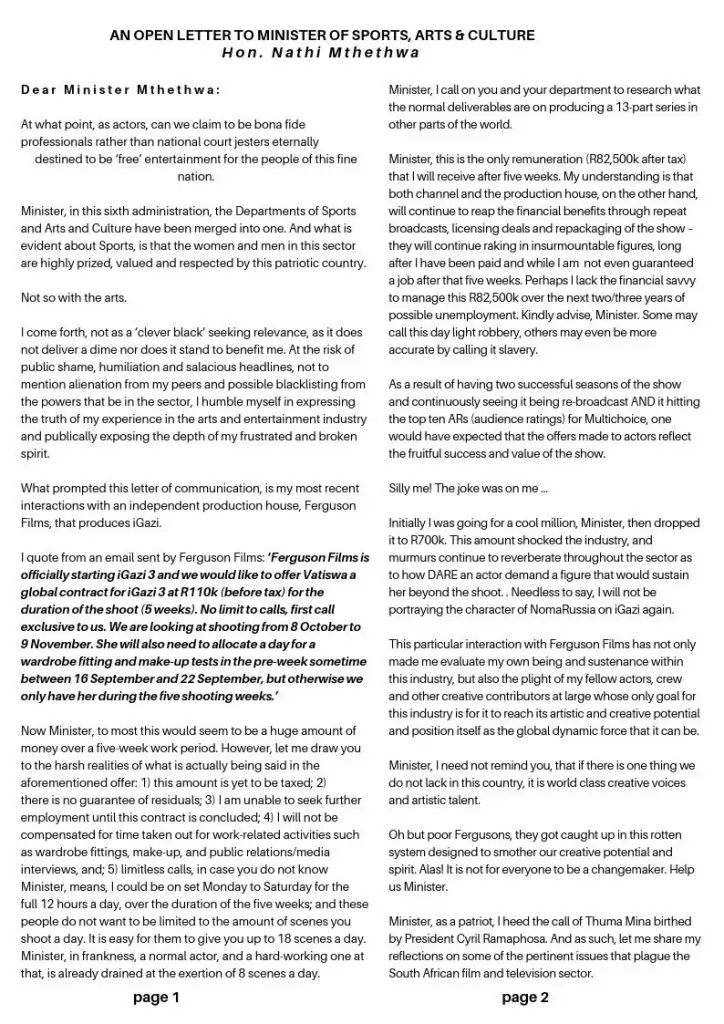 AN OPEN LETTER TO MINISTER OF SPORTS, ARTS & CULTURE
Hon. Nathi Mthethwa

Dear Minister Mthethwa:

At what point, as actors, can we claim to be bona fide professionals rather than national court jesters eternally destined to be 'free' entertainment for the people of this fine nation.

Minister, in this sixth administration, the Departments of Sports and Arts and Culture have been merged into one. And what is evident about Sports, is that the women and men in this sector are highly prized, valued and respected by this patriotic country.

Not so with the arts.

I come forth, not as a 'clever black' seeking relevance, as it does not deliver a dime nor does it stand to benefit me. At the risk of public shame, humiliation and salacious headlines, not to mention alienation from my peers and possible blacklisting from the powers that be in the sector, I humble myself in expressing the truth of my experience in the arts and entertainment industry and publically exposing the depth of my frustrated and broken spirit.

What prompted this letter of communication, is my most recent interactions with an independent production house, Ferguson Films, that produces iGazi.

I quote from an email sent by Ferguson Films: 'Ferguson Films is officially starting iGazi 3 and we would like to offer Vatiswa a global contract for iGazi 3 at R110k (before tax) for the duration of the shoot (5 weeks). No limit to calls, first call exclusive to us. We are looking at shooting from 8 October to 9 November. She will also need to allocate a day for a wardrobe fitting and make-up tests in the pre-week sometime between 16 September and 22 September, but otherwise we only have her during the five shooting weeks.'

Now Minister, to most this would seem to be a huge amount of money over a five-week work period. However, let me draw you to the harsh realities of what is actually being said in the aforementioned offer: 1) this amount is yet to be taxed; 2) there is no guarantee of residuals; 3) I am unable to seek further employment until this contract is concluded; 4) I will not be compensated for time taken out for work-related activities such as wardrobe fittings, make-up, and public relations/media interviews, and; 5) limitless calls, in case you do not know Minister, means, I could be on set Monday to Saturday for the full 12 hours a day, over the duration of the five weeks; and these people do not want to be limited to the amount of scenes you shoot a day. It is easy for them to give you up to 18 scenes a day. Minister, in frankness, a normal actor, and a hard-working one at that, is already drained at the exertion of 8 scenes a day.

page 1

Minister, I call on you and your department to research what the normal deliverables are on producing a 13-part series in other parts of the world.

Minister, this is the only remuneration (R82,500k after tax) that I will receive after five weeks. My understanding is that both channel and the production house, on the other hand, will continue to reap the financial benefits through repeat broadcasts, licensing deals and repackaging of the show - they will continue raking in insurmountable figures, long after I have been paid and while I am not even guaranteed a job after that five weeks. Perhaps I lack the financial savvy to manage this R82,500k over the next two/three years of possible unemployment. Kindly advise, Minister. Some may call this day light robbery, others may even be more accurate by calling it slavery.

As a result of having two successful seasons of the show and continuously seeing it being re-broadcast AND it hitting the top ten ARs (audience ratings) for Multichoice, one would have expected that the offers made to actors reflect the fruitful success and value of the show.

Silly me! The joke was on me ...

Initially I was going for a cool million, Minister, then dropped it to R700k. This amount shocked the industry, and murmurs continue to reverberate throughout the sector as to how DARE an actor demand a figure that would sustain her beyond the shoot. . Needless to say, I will not be portraying the character of NomaRussia on iGazi again.

This particular interaction with Ferguson Films has not only made me evaluate my own being and sustenance within this industry, but also the plight of my fellow actors, crew and other creative contributors at large whose only goal for this industry is for it to reach its artistic and creative potential and position itself as the global dynamic force that it can be.

Minister, I need not remind you, that if there is one thing we do not lack in this country, it is world class creative voices and artistic talent.

Oh but poor Fergusons, they got caught up in this rotten system designed to smother our creative potential and spirit. Alas! It is not for everyone to be a changemaker. Help us Minister.

Minister, as a patriot, I heed the call of Thuma Mina birthed by President Cyril Ramaphosa. And as such, let me share my reflections on some of the pertinent issues that plague the South African film and television sector.

page 2